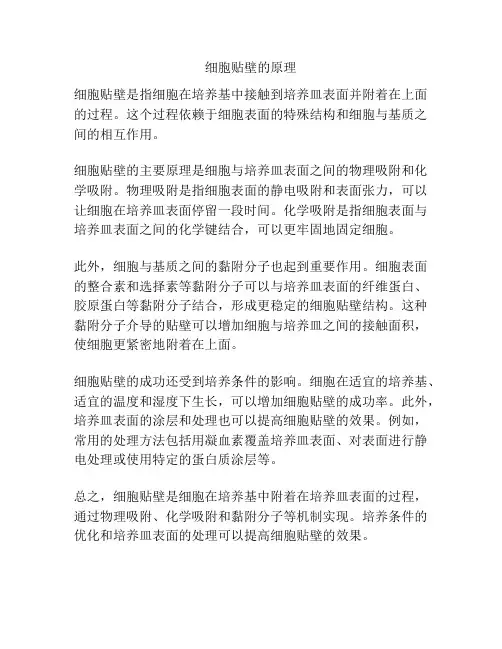 细胞贴壁的原理

细胞贴壁是指细胞在培养基中接触到培养皿表面并附着在上面的过程。这个过程依赖于细胞表面的特殊结构和细胞与基质之间的相互作用。

细胞贴壁的主要原理是细胞与培养皿表面之间的物理吸附和化学吸附。物理吸附是指细胞表面的静电吸附和表面张力，可以让细胞在培养皿表面停留一段时间。化学吸附是指细胞表面与培养皿表面之间的化学键结合，可以更牢固地固定细胞。

此外，细胞与基质之间的黏附分子也起到重要作用。细胞表面的整合素和选择素等黏附分子可以与培养皿表面的纤维蛋白、胶原蛋白等黏附分子结合，形成更稳定的细胞贴壁结构。这种黏附分子介导的贴壁可以增加细胞与培养皿之间的接触面积，使细胞更紧密地附着在上面。

细胞贴壁的成功还受到培养条件的影响。细胞在适宜的培养基、适宜的温度和湿度下生长，可以增加细胞贴壁的成功率。此外，培养皿表面的涂层和处理也可以提高细胞贴壁的效果。例如，常用的处理方法包括用凝血素覆盖培养皿表面、对表面进行静电处理或使用特定的蛋白质涂层等。

总之，细胞贴壁是细胞在培养基中附着在培养皿表面的过程，通过物理吸附、化学吸附和黏附分子等机制实现。培养条件的优化和培养皿表面的处理可以提高细胞贴壁的效果。